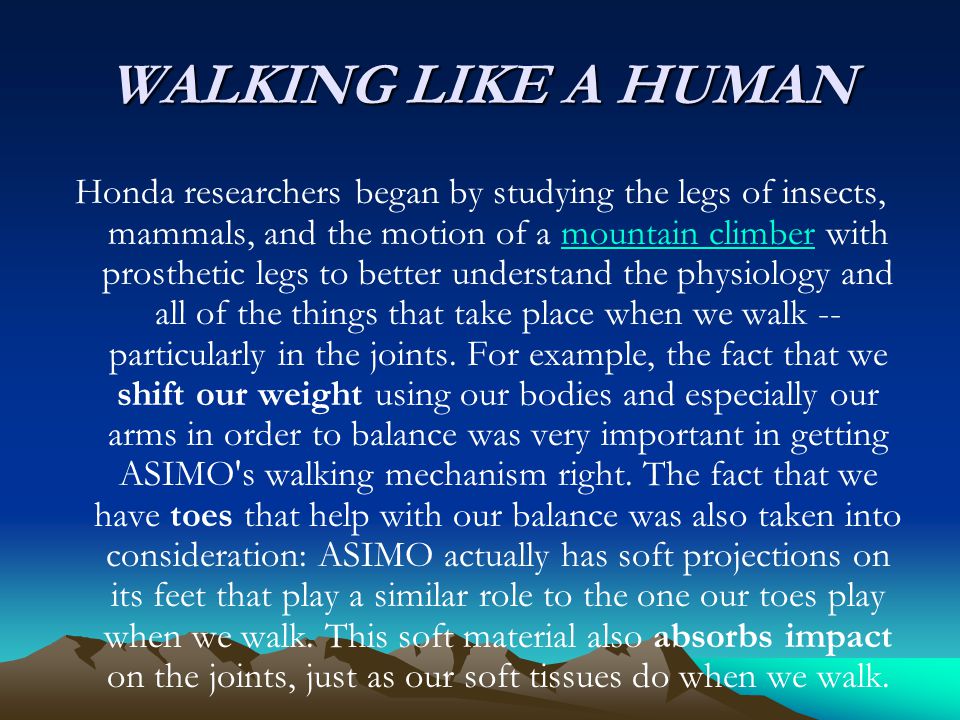 WALKING LIKE A HUMAN

Honda researchers began by studying the legs of insects, mammals, and the motion of a mountain climber with prosthetic legs to better understand the physiology and all of the things that take place when we walk -- particularly in the joints. For example, the fact that we shift our weight using our bodies and especially our arms in order to balance was very important in getting ASIMO's walking mechanism right. The fact that we have toes that help with our balance was also taken into consideration: ASIMO actually has soft projections on its feet that play a similar role to the one our toes play when we walk. This soft material also absorbs impact on the joints, just as our soft tissues do when we walk.